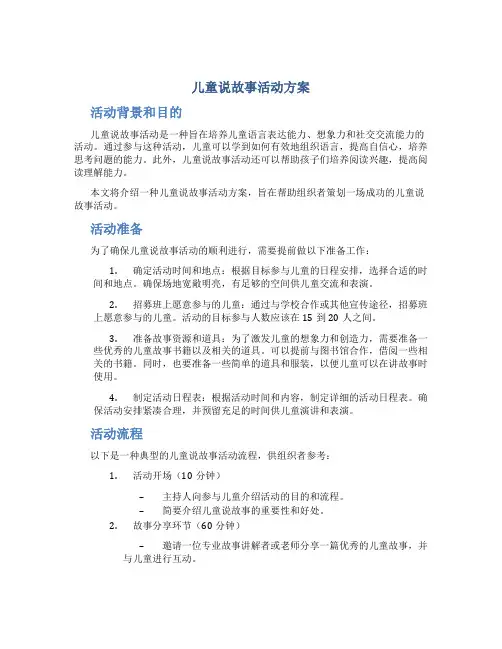 儿童说故事活动方案

活动背景和目的

儿童说故事活动是一种旨在培养儿童语言表达能力、想象力和社交交流能力的活动。通过参与这种活动，儿童可以学到如何有效地组织语言，提高自信心，培养思考问题的能力。此外，儿童说故事活动还可以帮助孩子们培养阅读兴趣，提高阅读理解能力。

本文将介绍一种儿童说故事活动方案，旨在帮助组织者策划一场成功的儿童说故事活动。

活动准备

为了确保儿童说故事活动的顺利进行，需要提前做以下准备工作：

1. 确定活动时间和地点：根据目标参与儿童的日程安排，选择合适的时间和地点。确保场地宽敞明亮，有足够的空间供儿童交流和表演。

2. 招募班上愿意参与的儿童：通过与学校合作或其他宣传途径，招募班上愿意参与的儿童。活动的目标参与人数应该在 15 到 20 人之间。

3. 准备故事资源和道具：为了激发儿童的想象力和创造力，需要准备一些优秀的儿童故事书籍以及相关的道具。可以提前与图书馆合作，借阅一些相关的书籍。同时，也要准备一些简单的道具和服装，以便儿童可以在讲故事时使用。

4. 制定活动日程表：根据活动时间和内容，制定详细的活动日程表。确保活动安排紧凑合理，并预留充足的时间供儿童演讲和表演。

活动流程

以下是一种典型的儿童说故事活动流程，供组织者参考：

1. 活动开场（10 分钟）

– 主持人向参与儿童介绍活动的目的和流程。
– 简要介绍儿童说故事的重要性和好处。

2. 故事分享环节（60 分钟）

– 邀请一位专业故事讲解者或老师分享一篇优秀的儿童故事，并与儿童进行互动。